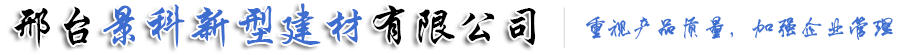 邢台景科新型建材有限公司

重视产品质量，加强企业管理